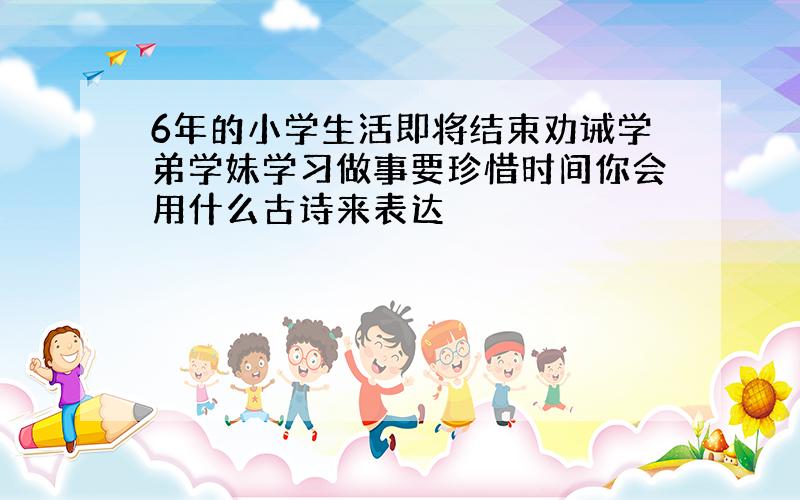 6年的小学生活即将结束劝诫学弟学妹学习做事要珍惜时间你会用什么古诗来表达